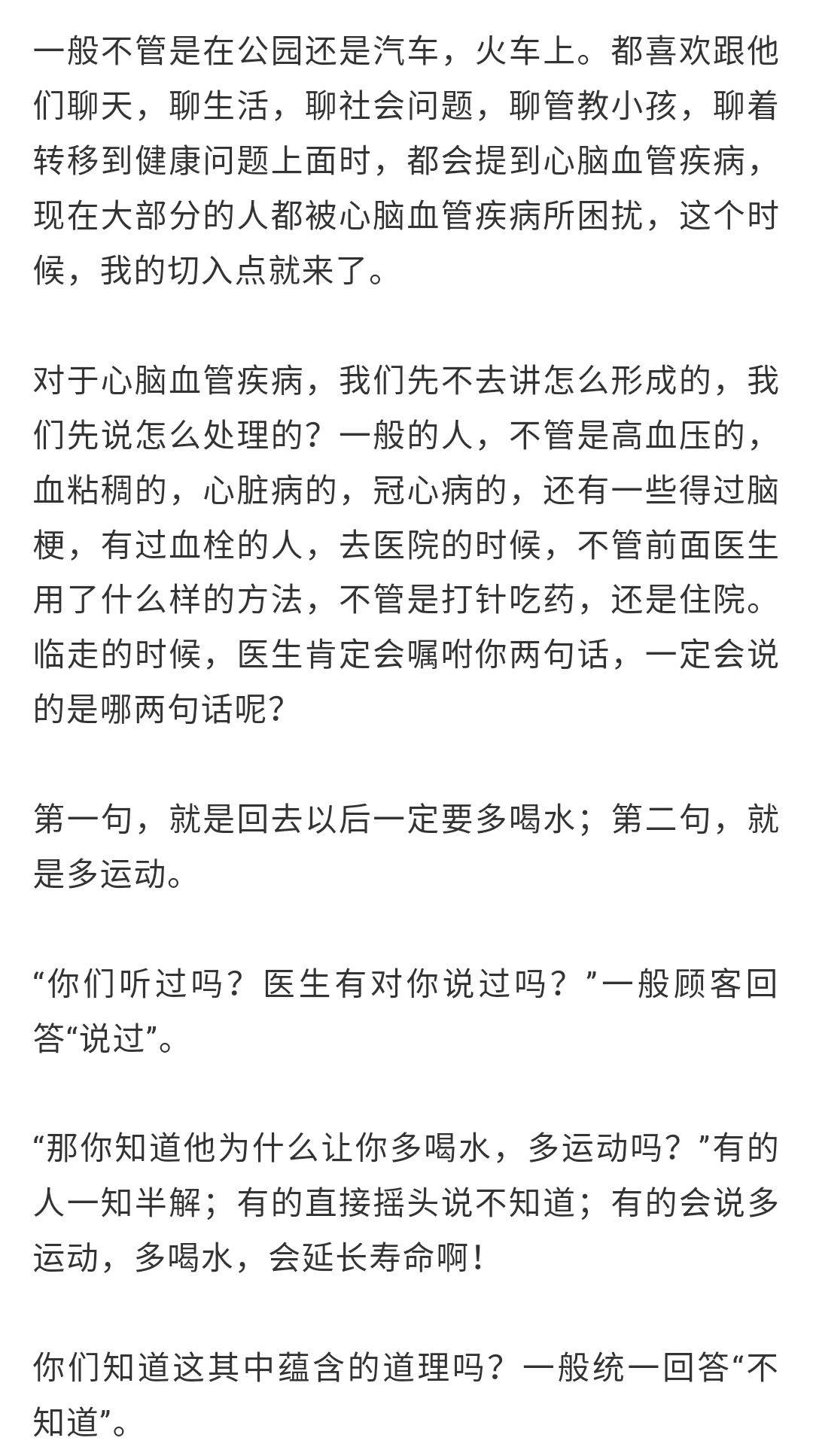 一般不管是在公园还是汽车，火车上。都喜欢跟他们聊天，聊生活，聊社会问题，聊管教小孩，聊着转移到健康问题上面时，都会提到心脑血管疾病，现在大部分的人都被心脑血管疾病所困扰，这个时候，我的切入点就来了。

对于心脑血管疾病，我们先不去讲怎么形成的，我们先说怎么处理的？一般的人，不管是高血压的，血粘稠的，心脏病的，冠心病的，还有一些得过脑梗，有过血栓的人，去医院的时候，不管前面医生用了什么样的方法，不管是打针吃药，还是住院。临走的时候，医生肯定会嘱咐你两句话，一定会说的是哪两句话呢？

第一句，就是回去以后一定要多喝水；第二句，就是多运动。

“你们听过吗？医生有对你说过吗？”一般顾客回答“说过”。

“那你知道他为什么让你多喝水，多运动吗？”有的人一知半解；有的直接摇头说不知道；有的会说多运动，多喝水，会延长寿命啊！

你们知道这其中蕴含的道理吗？一般统一回答“不知道”。